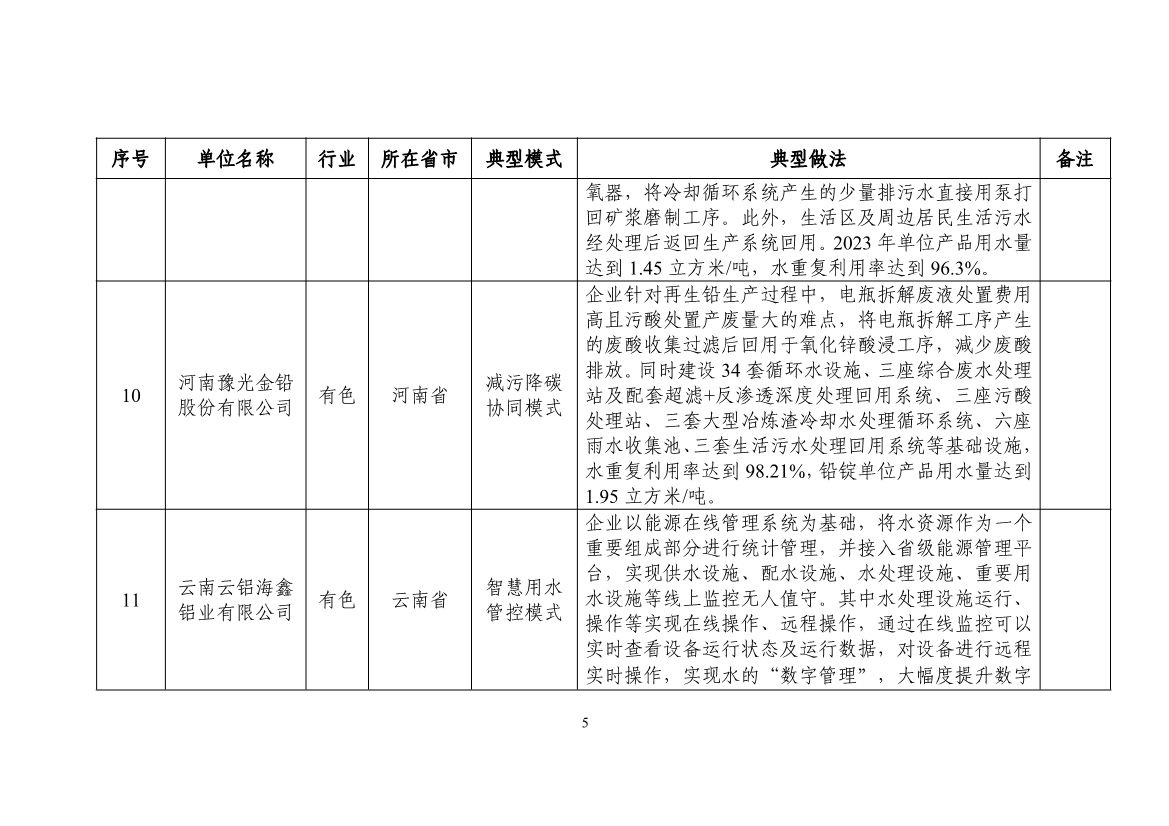 | 序号 | 单位名称 | 行业 | 所在省市 | 典型模式 | 典型做法 | 备注 |
|---|---|---|---|---|---|---|
| | | | | | 氧器，将冷却循环系统产生的少量排污水直接用泵打回矿浆磨制工序。此外，生活区及周边居民生活污水经处理后返回生产系统回用。2023 年单位产品用水量达到 1.45 立方米/吨，水重复利用率达到 96.3%。 | |
| 10 | 河南豫光金铅股份有限公司 | 有色 | 河南省 | 减污降碳协同模式 | 企业针对再生铅生产过程中，电瓶拆解废液处置费用高且污酸处置产废量大的难点，将电瓶拆解工序产生的废酸收集过滤后回用于氧化锌酸浸工序，减少废酸排放。同时建设 34 套循环水设施、三座综合废水处理站及配套超滤+反渗透深度处理回用系统、三座污酸处理站、三套大型冶炼渣冷却水处理循环系统、六座雨水收集池、三套生活污水处理回用系统等基础设施，水重复利用率达到 98.21%，铅锭单位产品用水量达到 1.95 立方米/吨。 | |
| 11 | 云南云铝海鑫铝业有限公司 | 有色 | 云南省 | 智慧用水管控模式 | 企业以能源在线管理系统为基础，将水资源作为一个重要组成部分进行统计管理，并接入省级能源管理平台，实现供水设施、配水设施、水处理设施、重要用水设施等线上监控无人值守。其中水处理设施运行、操作等实现在线操作、远程操作，通过在线监控可以实时查看设备运行状态及运行数据，对设备进行远程实时操作，实现水的“数字管理”，大幅度提升数字 | |

5